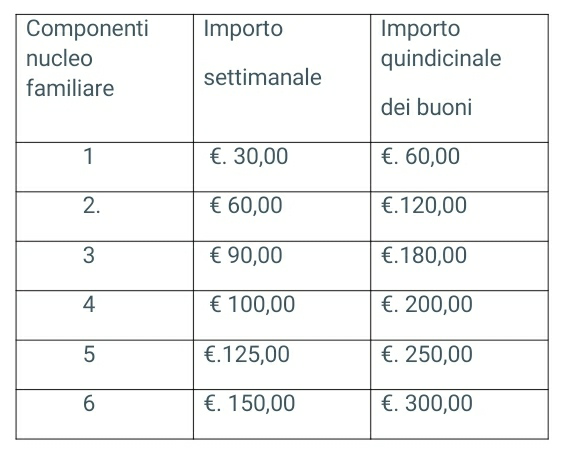 | Componenti nucleo familiare | Importo settimanale | Importo quindicinale dei buoni |
|---|---|---|
| 1 | €. 30,00 | €. 60,00 |
| 2. | € 60,00 | €.120,00 |
| 3 | € 90,00 | €.180,00 |
| 4 | € 100,00 | €. 200,00 |
| 5 | €.125,00 | €. 250,00 |
| 6 | €. 150,00 | €. 300,00 |